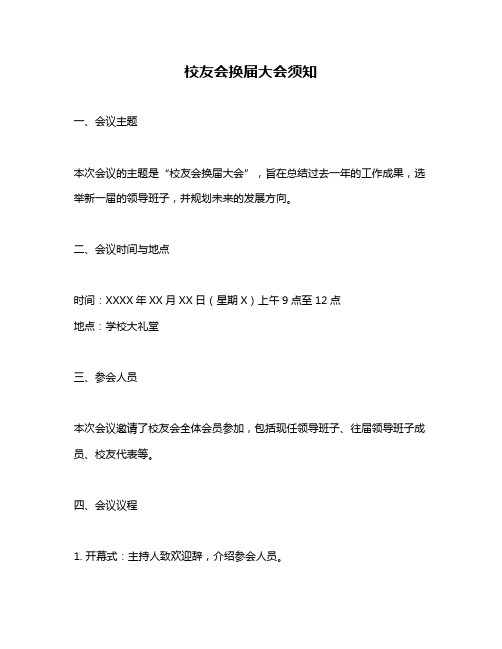 校友会换届大会须知

一、会议主题

本次会议的主题是“校友会换届大会”，旨在总结过去一年的工作成果，选举新一届的领导班子，并规划未来的发展方向。

二、会议时间与地点

时间：XXXX 年 XX 月 XX 日（星期 X）上午 9 点至 12 点

地点：学校大礼堂

三、参会人员

本次会议邀请了校友会全体会员参加，包括现任领导班子、往届领导班子成员、校友代表等。

四、会议议程

1. 开幕式：主持人致欢迎辞，介绍参会人员。